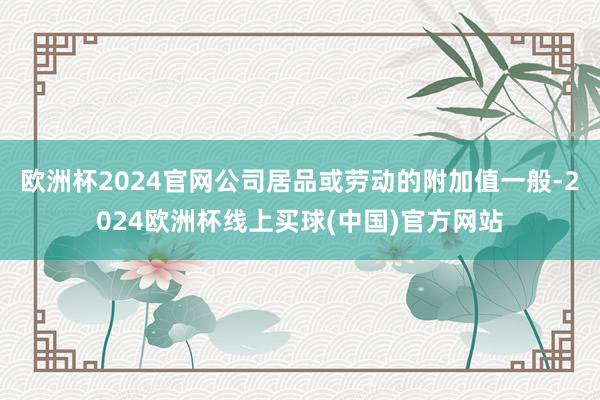 欧洲杯2024官网公司居品或劳动的附加值一般-2024欧洲杯线上买球(中国)官方网站